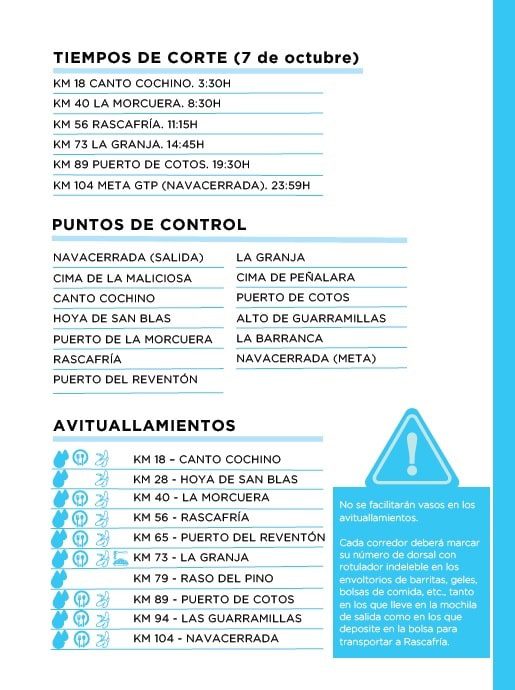 TIEMPOS DE CORTE (7 de octubre)

KM 18 CANTO COCHINO. 3:30H
KM 40 LA MORCUERA. 8:30H
KM 56 RASCAFRÍA. 11:15H
KM 73 LA GRANJA. 14:45H
KM 89 PUERTO DE COTOS. 19:30H
KM 104 META GTP (NAVACERRADA). 23:59H

PUNTOS DE CONTROL

NAVACERRADA (SALIDA)
CIMA DE LA MALICIOSA
CANTO COCHINO
HOYA DE SAN BLAS
PUERTO DE LA MORCUERA
RASCAFRÍA
PUERTO DEL REVENTÓN

LA GRANJA
CIMA DE PEÑALARA
PUERTO DE COTOS
ALTO DE GUARRAMILLAS
LA BARRANCA
NAVACERRADA (META)

AVITUALLAMIENTOS

KM 18 - CANTO COCHINO
KM 28 - HOYA DE SAN BLAS
KM 40 - LA MORCUERA
KM 56 - RASCAFRÍA
KM 65 - PUERTO DEL REVENTÓN
KM 73 - LA GRANJA
KM 79 - RASO DEL PINO
KM 89 - PUERTO DE COTOS
KM 94 - LAS GUARRAMILLAS
KM 104 - NAVACERRADA

No se facilitarán vasos en los avituallamientos.

Cada corredor deberá marcar su número de dorsal con rotulador indeleble en los envoltorios de barritas, geles, bolsas de comida, etc., tanto en los que lleve en la mochila de salida como en los que deposite en la bolsa para transportar a Rascafría.